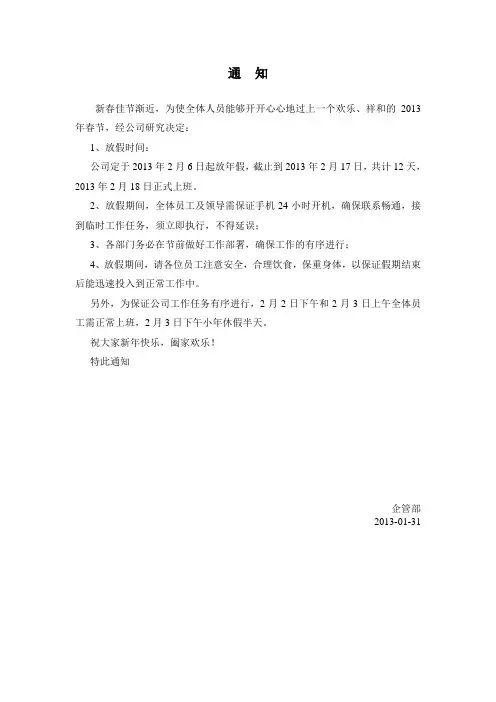 通 知

新春佳节渐近，为使全体人员能够开开心心地过上一个欢乐、祥和的 2013 年春节，经公司研究决定：

1、放假时间：

公司定于 2013 年 2 月 6 日起放年假，截止到 2013 年 2 月 17 日，共计 12 天，2013 年 2 月 18 日正式上班。

2、放假期间，全体员工及领导需保证手机 24 小时开机，确保联系畅通，接到临时工作任务，须立即执行，不得延误；

3、各部门务必在节前做好工作部署，确保工作的有序进行；

4、放假期间，请各位员工注意安全，合理饮食，保重身体，以保证假期结束后能迅速投入到正常工作中。

另外，为保证公司工作任务有序进行，2 月 2 日下午和 2 月 3 日上午全体员工需正常上班，2 月 3 日下午小年休假半天。

祝大家新年快乐，阖家欢乐！

特此通知

企管部
2013-01-31